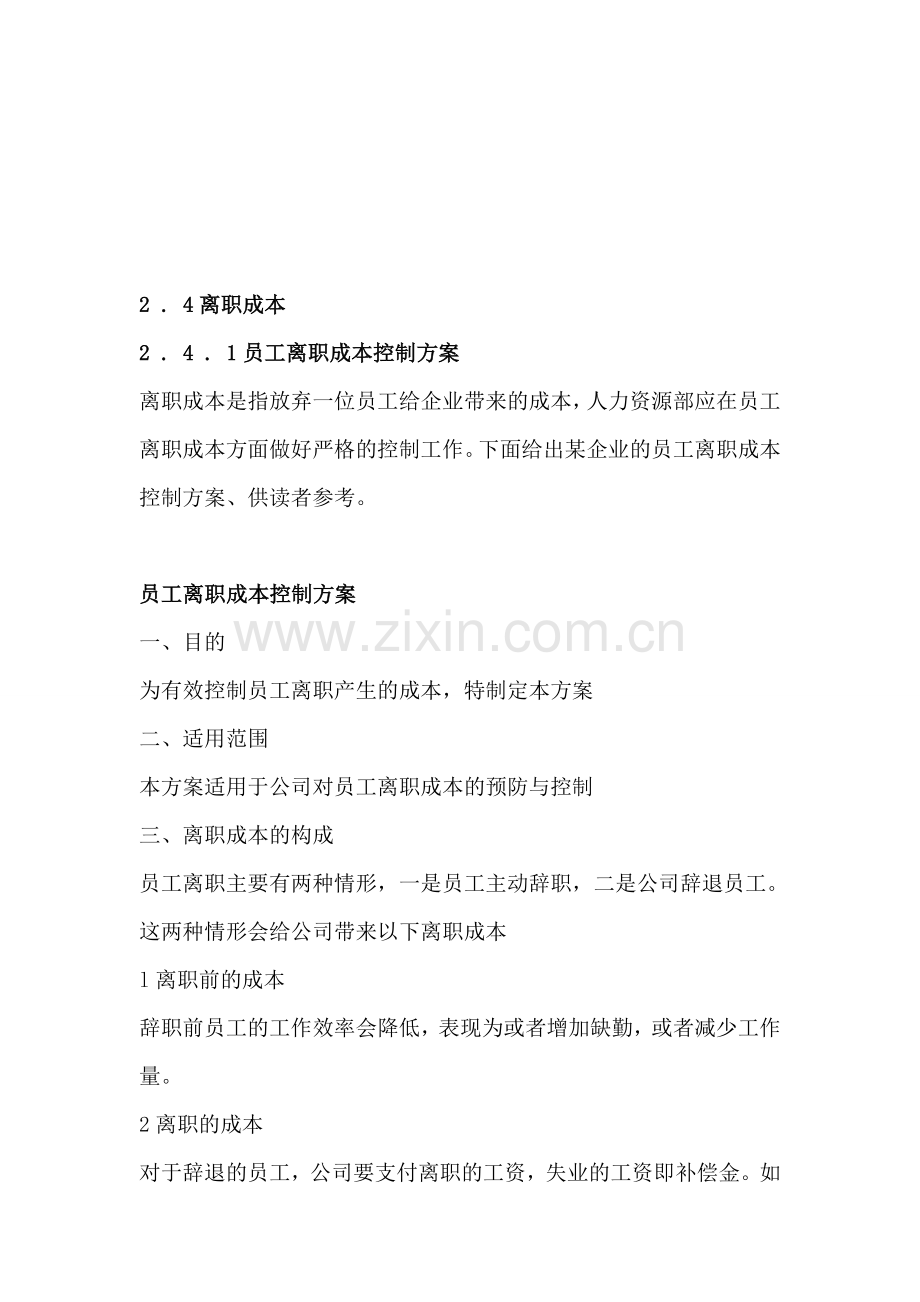 2．4离职成本

2．4．1员工离职成本控制方案

离职成本是指放弃一位员工给企业带来的成本，人力资源部应在员工离职成本方面做好严格的控制工作。下面给出某企业的员工离职成本控制方案、供读者参考。

员工离职成本控制方案

www.zixin.com.cn

一、目的

为有效控制员工离职产生的成本，特制定本方案

二、适用范围

本方案适用于公司对员工离职成本的预防与控制

三、离职成本的构成

员工离职主要有两种情形，一是员工主动辞职，二是公司辞退员工。这两种情形会给公司带来以下离职成本

1离职前的成本

辞职前员工的工作效率会降低，表现为或者增加缺勤，或者减少工作量。

2离职的成本

对于辞退的员工，公司要支付离职的工资，失业的工资即补偿金。如